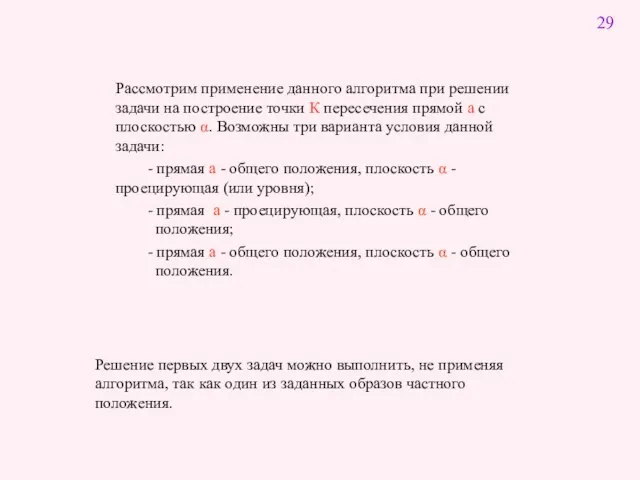 29

Рассмотрим применение данного алгоритма при решении задачи на построение точки К пересечения прямой а с плоскостью α. Возможны три варианта условия данной задачи:

- прямая а - общего положения, плоскость α - проецирующая (или уровня);

- прямая а - проецирующая, плоскость α - общего положения;

- прямая а - общего положения, плоскость α - общего положения.

Решение первых двух задач можно выполнить, не применяя алгоритма, так как один из заданных образов частного положения.